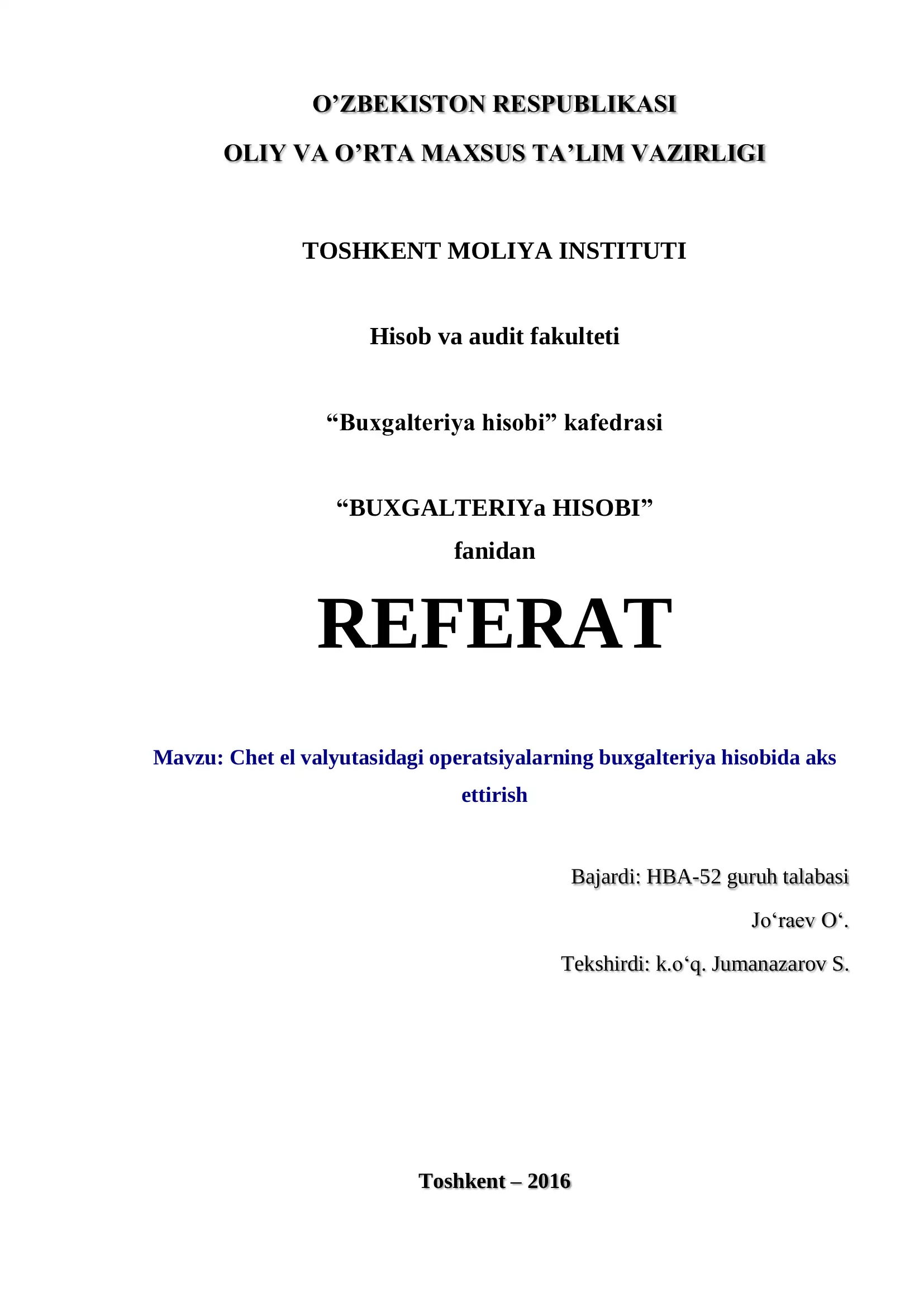 O’ZBEKISTON RESPUBLIKASI
OLIY VA O’RTA MAXSUS TA’LIM VAZIRLIGI

TOSHKENT MOLIYA INSTITUTI

Hisob va audit fakulteti

“Buxgalteriya hisobi” kafedrasi

“BUXGALTERIYa HISOBI”
fanidan

REFERAT

Mavzu: Chet el valyutasidagi operatsiyalarning buxgalteriya hisobida aks ettirish

Bajardi: HBA-52 guruh talabasi
Jo‘raev O‘.
Tekshirdi: k.o‘q. Jumanazarov S.

Toshkent – 2016